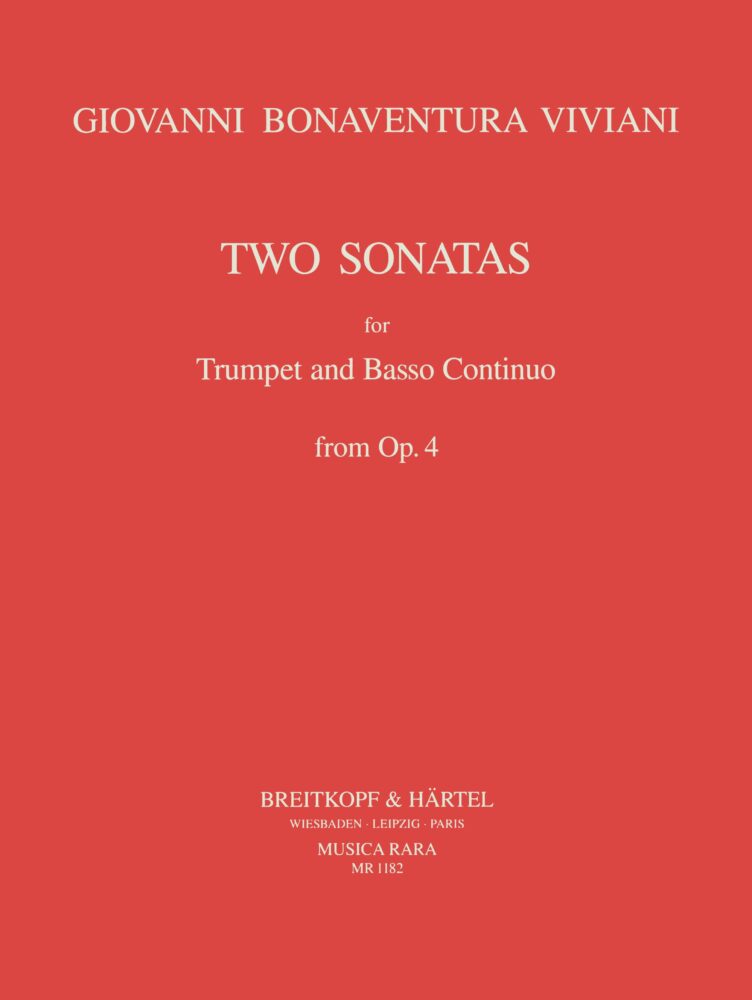 GIOVANNI BONAVENTURA VIVIANI

TWO SONATAS

for

Trumpet and Basso Continuo

from Op. 4

BREITKOPF & HÄRTEL
WIESBADEN · LEIPZIG · PARIS
MUSICA RARA
MR 1182